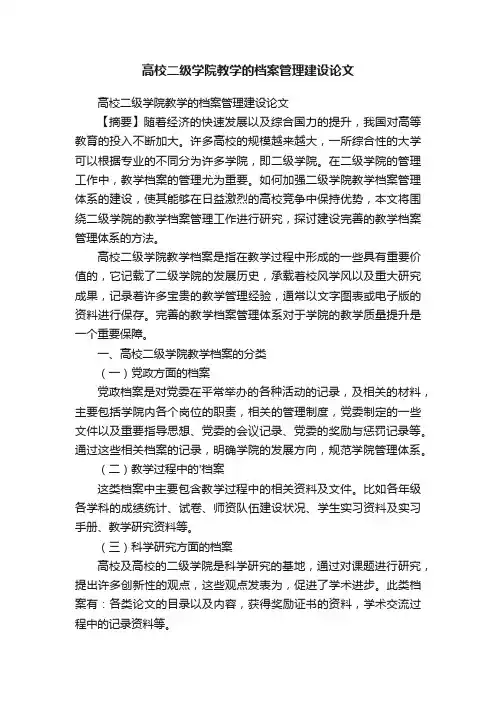 高校二级学院教学的档案管理建设论文

高校二级学院教学的档案管理建设论文

【摘要】随着经济的快速发展以及综合国力的提升，我国对高等教育的投入不断加大。许多高校的规模越来越大，一所综合性的大学可以根据专业的不同分为许多学院，即二级学院。在二级学院的管理工作中，教学档案的管理尤为重要。如何加强二级学院教学档案管理体系的建设，使其能够在日益激烈的高校竞争中保持优势，本文将围绕二级学院的教学档案管理工作进行研究，探讨建设完善的教学档案管理体系的方法。

高校二级学院教学档案是指在教学过程中形成的一些具有重要价值的，它记载了二级学院的发展历史，承载着校风学风以及重大研究成果，记录着许多宝贵的教学管理经验，通常以文字图表或电子版的资料进行保存。完善的教学档案管理体系对于学院的教学质量提升是一个重要保障。

一、高校二级学院教学档案的分类

（一）党政方面的档案

党政档案是对党委在平常举办的各种活动的记录，及相关的材料，主要包括学院内各个岗位的职责，相关的管理制度，党委制定的一些文件以及重要指导思想、党委的会议记录、党委的奖励与惩罚记录等。通过这些相关档案的记录，明确学院的发展方向，规范学院管理体系。

（二）教学过程中的'档案

这类档案中主要包含教学过程中的相关资料及文件。比如各年级各学科的成绩统计、试卷、师资队伍建设状况、学生实习资料及实习手册、教学研究资料等。

（三）科学研究方面的档案

高校及高校的二级学院是科学研究的基地，通过对课题进行研究，提出许多创新性的观点，这些观点发表为，促进了学术进步。此类档案有：各类论文的目录以及内容，获得奖励证书的资料，学术交流过程中的记录资料等。